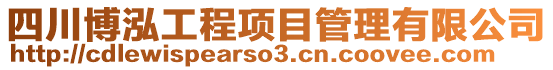 四川博泓工程项目管理有限公司
http://cdlewispearso3.cn.coovee.com